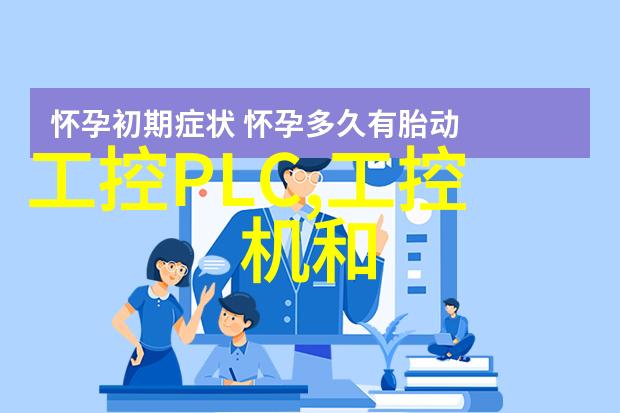 怀孕初期症状 怀孕多久有胎动

工控PLC,工控机和